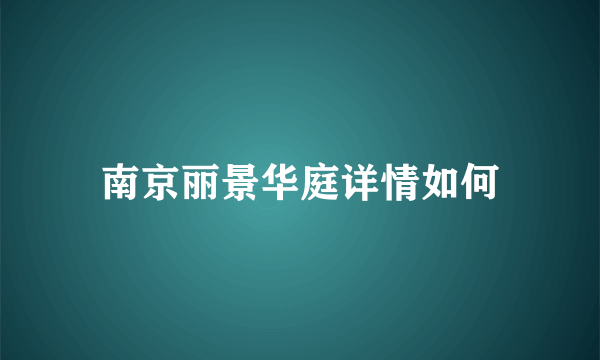 南京丽景华庭详情如何